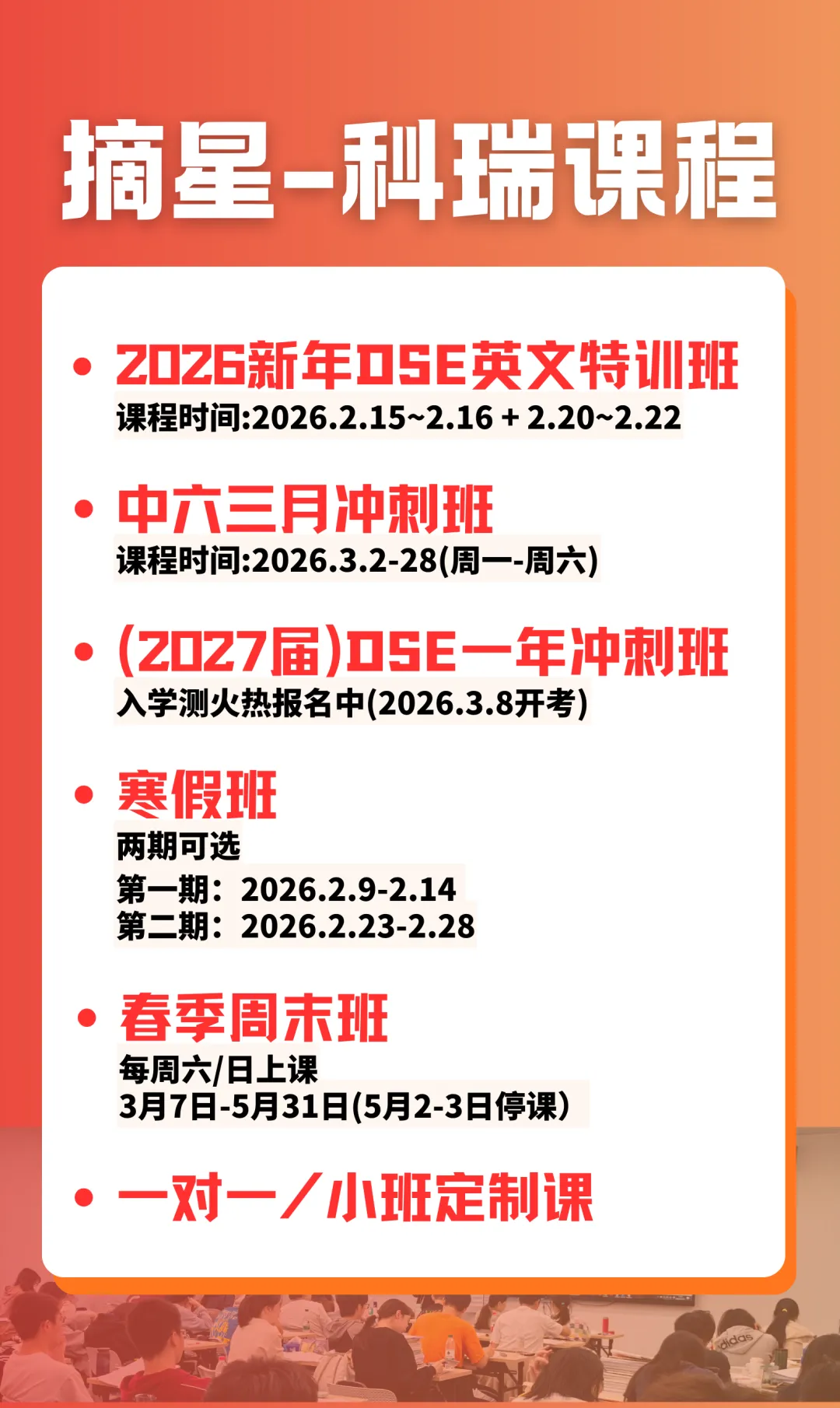 摘星-科瑞课程

• 2026新年DSE英文特训班
课程时间:2026.2.15~2.16 + 2.20~2.22

• 中六三月冲刺班
课程时间:2026.3.2-28(周一-周六)

• (2027届)DSE一年冲刺班
入学测火热报名中(2026.3.8开考)

• 寒假班
两期可选
第一期：2026.2.9-2.14
第二期：2026.2.23-2.28

• 春季周末班
每周六/日上课
3月7日-5月31日(5月2-3日停课)

• 一对一／小班定制课